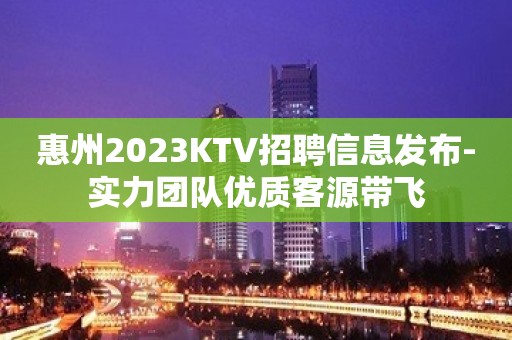 惠州2023KTV招聘信息发布-实力团队优质客源带飞